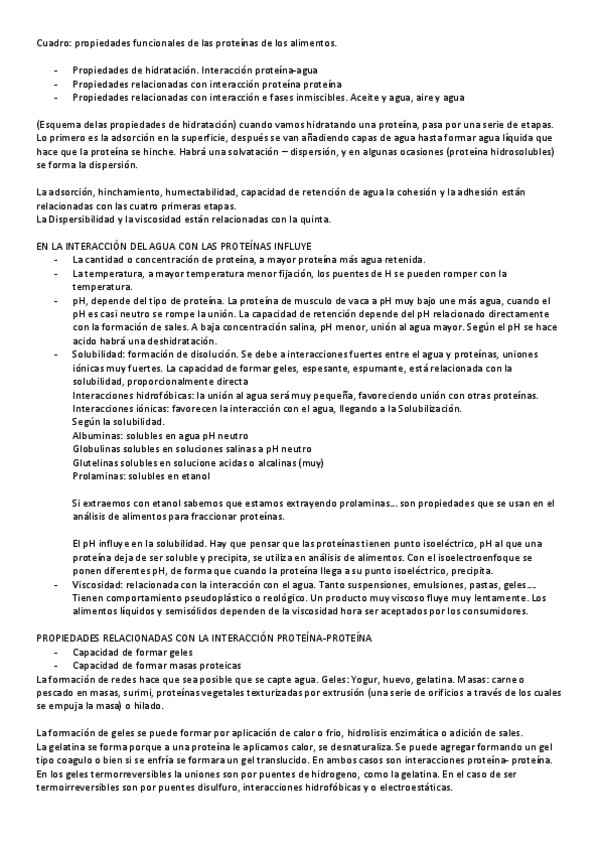 Cuadro: propiedades funcionales de las proteínas de los alimentos.

- Propiedades de hidratación. Interacción proteína-agua
- Propiedades relacionadas con interacción proteína proteína
- Propiedades relacionadas con interacción e fases inmiscibles. Aceite y agua, aire y agua

(Esquema delas propiedades de hidratación) cuando vamos hidratando una proteína, pasa por una serie de etapas. Lo primero es la adsorción en la superficie, después se van añadiendo capas de agua hasta formar agua líquida que hace que la proteína se hinche. Habrá una solvatación – dispersión, y en algunas ocasiones (proteína hidrosolubles) se forma la dispersión.

La adsorción, hinchamiento, humectabilidad, capacidad de retención de agua la cohesión y la adhesión están relacionadas con las cuatro primeras etapas.
La Dispersibilidad y la viscosidad están relacionadas con la quinta.

EN LA INTERACCIÓN DEL AGUA CON LAS PROTEÍNAS INFLUYE
- La cantidad o concentración de proteína, a mayor proteína más agua retenida.
- La temperatura, a mayor temperatura menor fijación, los puentes de H se pueden romper con la temperatura.
- pH, depende del tipo de proteína. La proteína de musculo de vaca a pH muy bajo une más agua, cuando el pH es casi neutro se rompe la unión. La capacidad de retención depende del pH relacionado directamente con la formación de sales. A baja concentración salina, pH menor, unión al agua mayor. Según el pH se hace acido habrá una deshidratación.
- Solubilidad: formación de disolución. Se debe a interacciones fuertes entre el agua y proteínas, uniones iónicas muy fuertes. La capacidad de formar geles, espesante, espumante, está relacionada con la solubilidad, proporcionalmente directa
Interacciones hidrofóbicas: la unión al agua será muy pequeña, favoreciendo unión con otras proteínas.
Interacciones iónicas: favorecen la interacción con el agua, llegando a la Solubilización.
Según la solubilidad.
Albuminas: solubles en agua pH neutro
Globulinas solubles en soluciones salinas a pH neutro
Glutelinas solubles en solucione acidas o alcalinas (muy)
Prolaminas: solubles en etanol

Si extraemos con etanol sabemos que estamos extrayendo prolaminas… son propiedades que se usan en el análisis de alimentos para fraccionar proteínas.

El pH influye en la solubilidad. Hay que pensar que las proteínas tienen punto isoeléctrico, pH al que una proteína deja de ser soluble y precipita, se utiliza en análisis de alimentos. Con el isoelectroenfoque se ponen diferentes pH, de forma que cuando la proteína llega a su punto isoeléctrico, precipita.
- Viscosidad: relacionada con la interacción con el agua. Tanto suspensiones, emulsiones, pastas, geles…. Tienen comportamiento pseudoplástico o reológico. Un producto muy viscoso fluye muy lentamente. Los alimentos líquidos y semisólidos dependen de la viscosidad hora ser aceptados por los consumidores.

PROPIEDADES RELACIONADAS CON LA INTERACCIÓN PROTEÍNA-PROTEÍNA
- Capacidad de formar geles
- Capacidad de formar masas proteicas
La formación de redes hace que sea posible que se capte agua. Geles: Yogur, huevo, gelatina. Masas: carne o pescado en masas, surimi, proteínas vegetales texturizadas por extrusión (una serie de orificios a través de los cuales se empuja la masa) o hilado.

La formación de geles se puede formar por aplicación de calor o frio, hidrolisis enzimática o adición de sales.
La gelatina se forma porque a una proteína le aplicamos calor, se desnaturaliza. Se puede agregar formando un gel tipo coagulo o bien si se enfría se formara un gel translucido. En ambos casos son interacciones proteína- proteína. En los geles termorreversibles la uniones son por puentes de hidrogeno, como la gelatina. En el caso de ser termoirreversibles son por puentes disulfuro, interacciones hidrofóbicas y o electroestáticas.